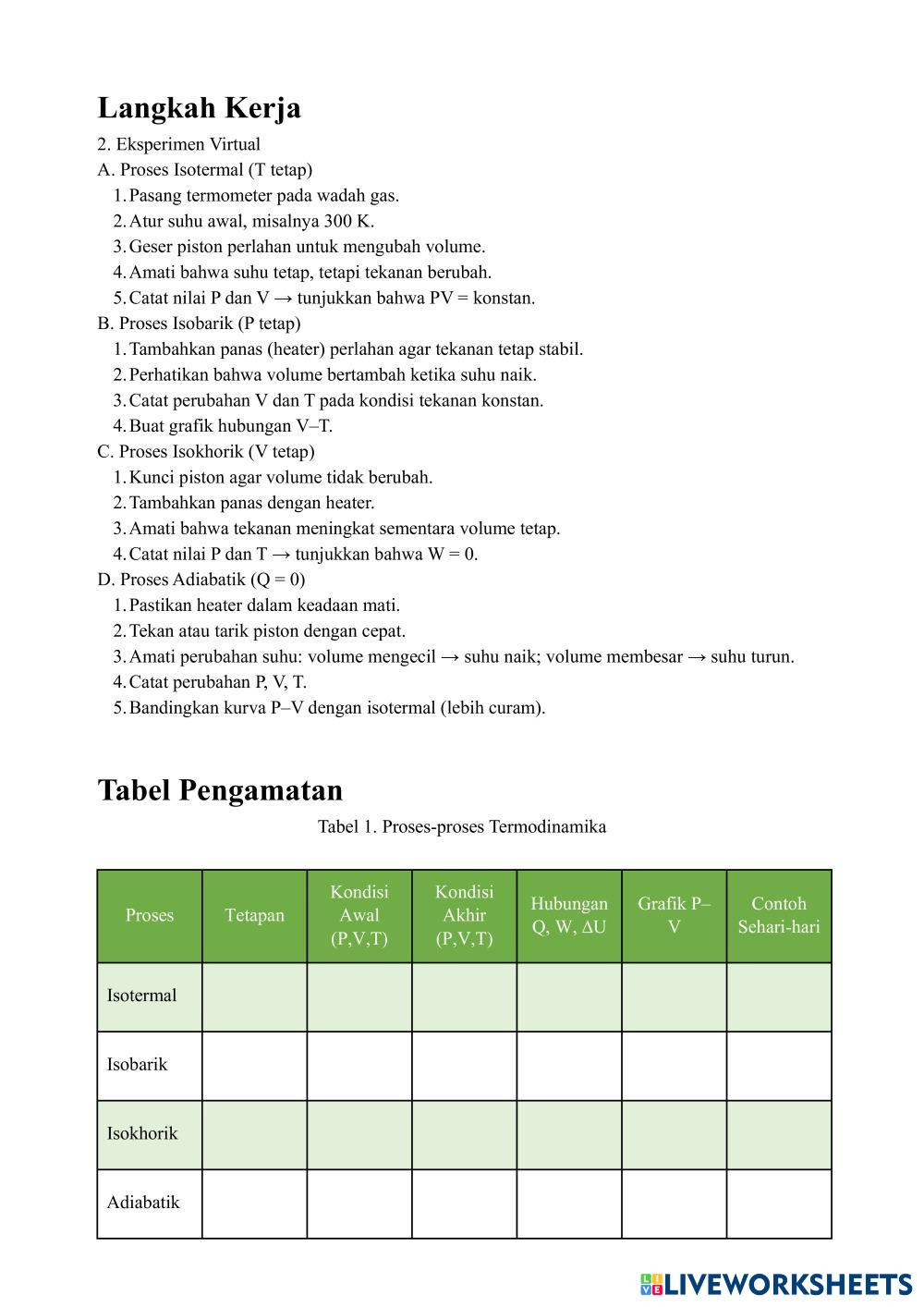 Langkah Kerja

2. Eksperimen Virtual

A. Proses Isotermal (T tetap)
1. Pasang termometer pada wadah gas.
2. Atur suhu awal, misalnya 300 K.
3. Geser piston perlahan untuk mengubah volume.
4. Amati bahwa suhu tetap, tetapi tekanan berubah.
5. Catat nilai P dan V → tunjukkan bahwa PV = konstan.

B. Proses Isobarik (P tetap)
1. Tambahkan panas (heater) perlahan agar tekanan tetap stabil.
2. Perhatikan bahwa volume bertambah ketika suhu naik.
3. Catat perubahan V dan T pada kondisi tekanan konstan.
4. Buat grafik hubungan V–T.

C. Proses Isokhorik (V tetap)
1. Kunci piston agar volume tidak berubah.
2. Tambahkan panas dengan heater.
3. Amati bahwa tekanan meningkat sementara volume tetap.
4. Catat nilai P dan T → tunjukkan bahwa W = 0.

D. Proses Adiabatik (Q = 0)
1. Pastikan heater dalam keadaan mati.
2. Tekan atau tarik piston dengan cepat.
3. Amati perubahan suhu: volume mengecil → suhu naik; volume membesar → suhu turun.
4. Catat perubahan P, V, T.
5. Bandingkan kurva P–V dengan isotermal (lebih curam).

Tabel Pengamatan

Tabel 1. Proses-proses Termodinamika

| Proses | Tetapan | Kondisi Awal (P,V,T) | Kondisi Akhir (P,V,T) | Hubungan Q, W, ΔU | Grafik P–V | Contoh Sehari-hari |
|---|---|---|---|---|---|---|
| Isotermal | | | | | | |
| Isobarik | | | | | | |
| Isokhorik | | | | | | |
| Adiabatik | | | | | | |

LIVEWORKSHEETS